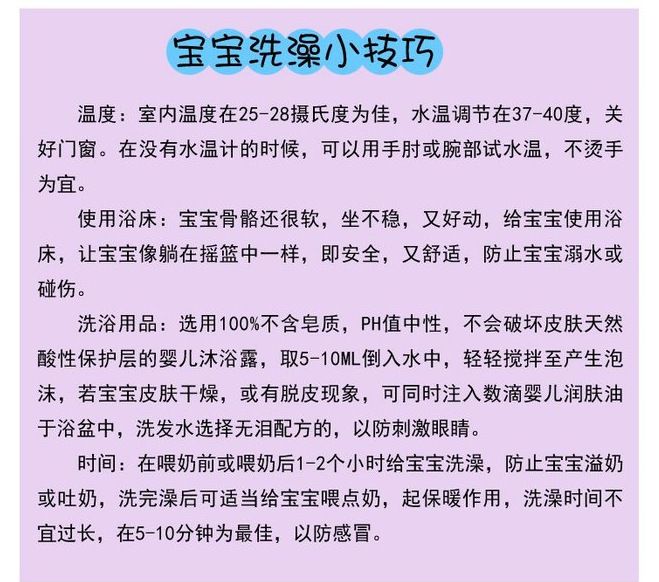 宝宝洗澡小技巧

温度：室内温度在25-28摄氏度为佳，水温调节在37-40度，关好门窗。在没有水温计的时候，可以用手肘或腕部试水温，不烫手为宜。

使用浴床：宝宝骨骼还很软，坐不稳，又好动，给宝宝使用浴床，让宝宝像躺在摇篮中一样，即安全，又舒适，防止宝宝溺水或碰伤。

洗浴用品：选用100%不含皂质，PH值中性，不会破坏皮肤天然酸性保护层的婴儿沐浴露，取5-10ML倒入水中，轻轻搅拌至产生泡沫，若宝宝皮肤干燥，或有脱皮现象，可同时注入数滴婴儿润肤油于浴盆中，洗发水选择无泪配方的，以防刺激眼睛。

时间：在喂奶前或喂奶后1-2个小时给宝宝洗澡，防止宝宝溢奶或吐奶，洗完澡后可适当给宝宝喂点奶，起保暖作用，洗澡时间不宜过长，在5-10分钟为最佳，以防感冒。